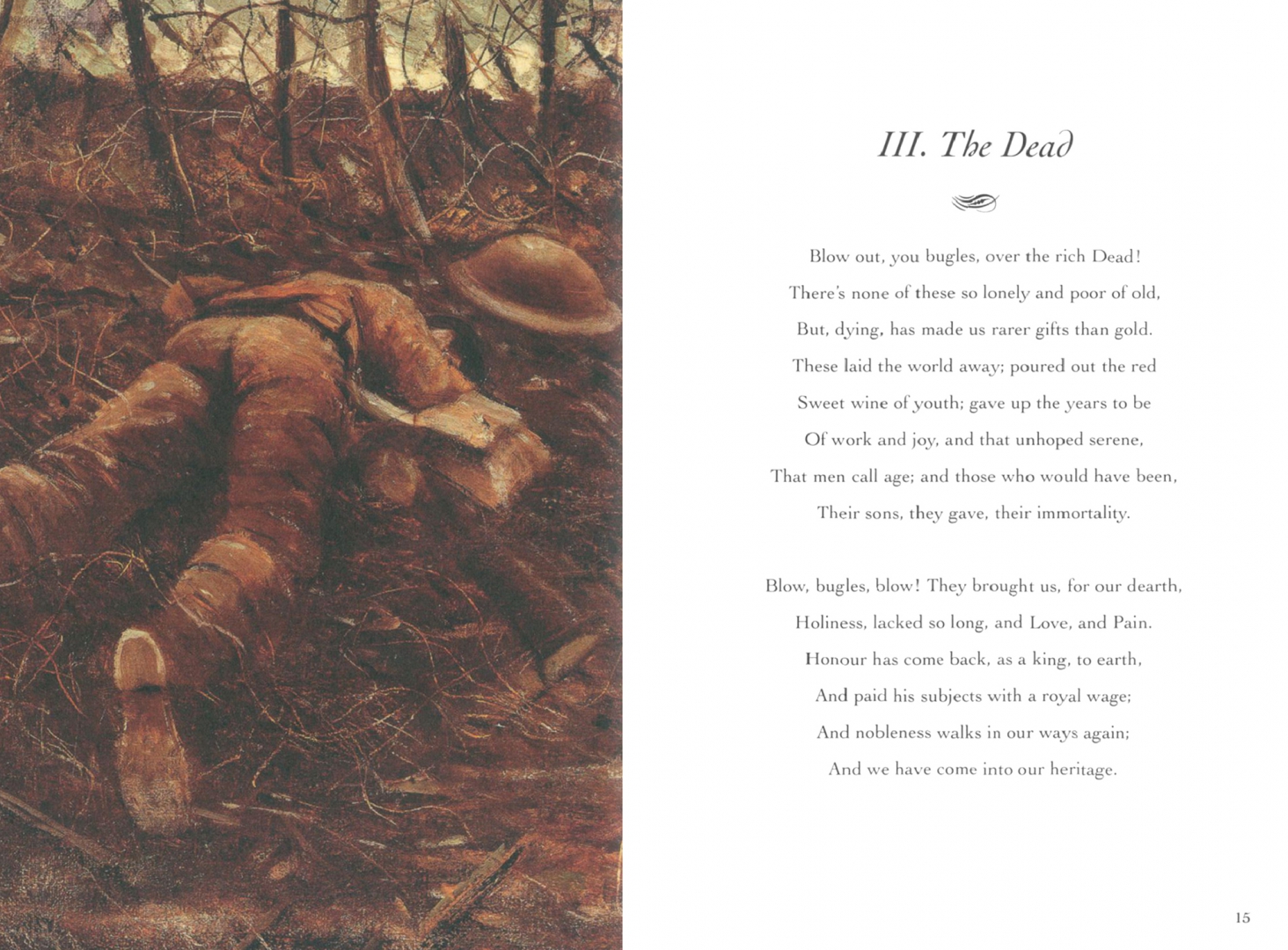 III. The Dead

Blow out, you bugles, over the rich Dead!
There's none of these so lonely and poor of old,
But, dying, has made us rarer gifts than gold.
These laid the world away; poured out the red
Sweet wine of youth; gave up the years to be
Of work and joy, and that unhoped serene,
That men call age; and those who would have been,
Their sons, they gave, their immortality.

Blow, bugles, blow! They brought us, for our dearth,
Holiness, lacked so long, and Love, and Pain.
Honour has come back, as a king, to earth,
And paid his subjects with a royal wage;
And nobleness walks in our ways again;
And we have come into our heritage.

15